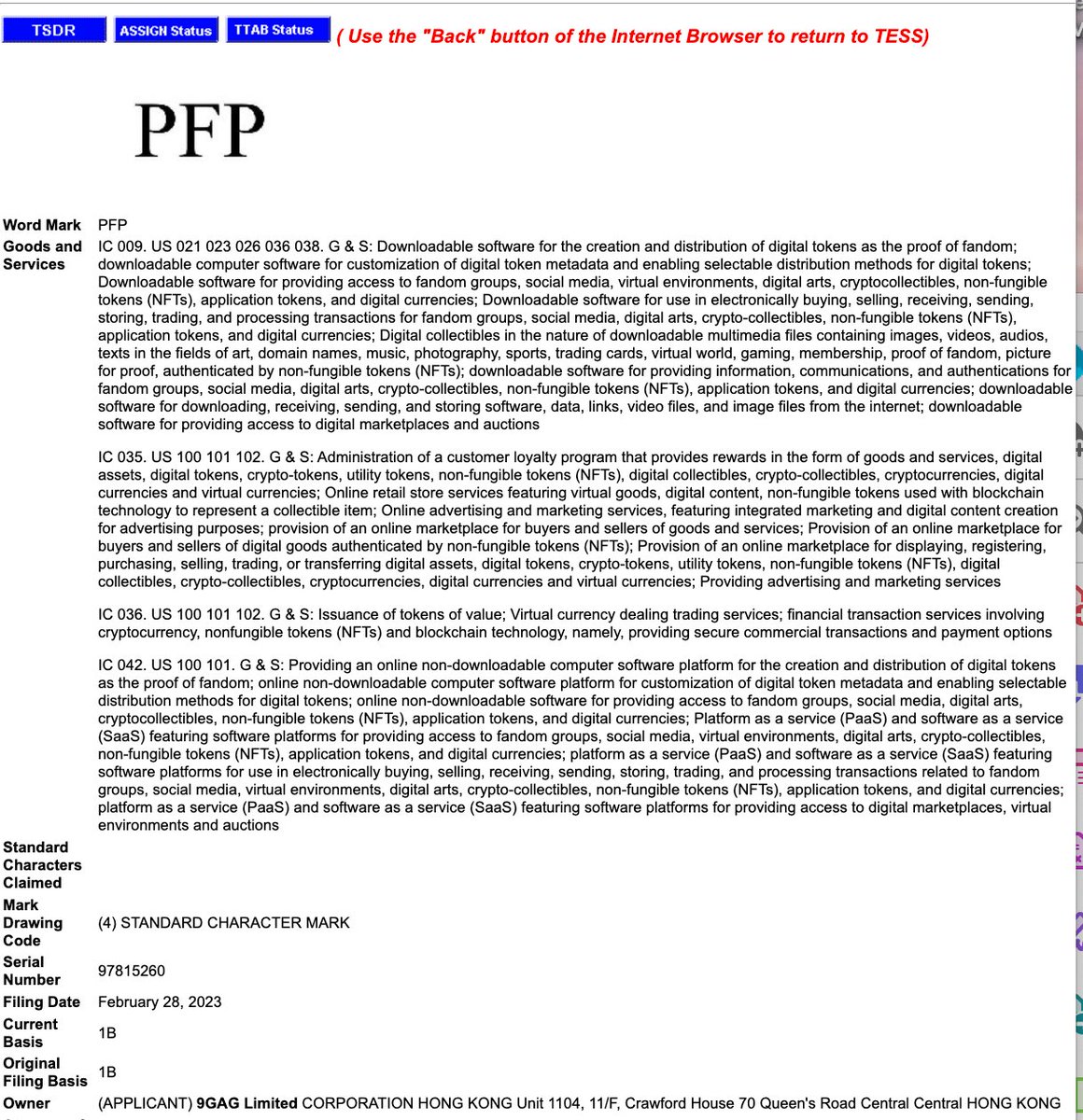 TSDR ASSIGN Status TTAB Status ( Use the "Back" button of the Internet Browser to return to TESS)

PFP

| | |
|---|---|
| Word Mark | PFP |
| Goods and Services | IC 009. US 021 023 026 036 038. G & S: Downloadable software for the creation and distribution of digital tokens as the proof of fandom; downloadable computer software for customization of digital token metadata and enabling selectable distribution methods for digital tokens; Downloadable software for providing access to fandom groups, social media, virtual environments, digital arts, cryptocollectibles, non-fungible tokens (NFTs), application tokens, and digital currencies; Downloadable software for use in electronically buying, selling, receiving, sending, storing, trading, and processing transactions for fandom groups, social media, digital arts, crypto-collectibles, non-fungible tokens (NFTs), application tokens, and digital currencies; Digital collectibles in the nature of downloadable multimedia files containing images, videos, audios, texts in the fields of art, domain names, music, photography, sports, trading cards, virtual world, gaming, membership, proof of fandom, picture for proof, authenticated by non-fungible tokens (NFTs); downloadable software for providing information, communications, and authentications for fandom groups, social media, digital arts, crypto-collectibles, non-fungible tokens (NFTs), application tokens, and digital currencies; downloadable software for downloading, receiving, sending, and storing software, data, links, video files, and image files from the internet; downloadable software for providing access to digital marketplaces and auctions<br><br>IC 035. US 100 101 102. G & S: Administration of a customer loyalty program that provides rewards in the form of goods and services, digital assets, digital tokens, crypto-tokens, utility tokens, non-fungible tokens (NFTs), digital collectibles, crypto-collectibles, cryptocurrencies, digital currencies and virtual currencies; Online retail store services featuring virtual goods, digital content, non-fungible tokens used with blockchain technology to represent a collectible item; Online advertising and marketing services, featuring integrated marketing and digital content creation for advertising purposes; provision of an online marketplace for buyers and sellers of goods and services; Provision of an online marketplace for buyers and sellers of digital goods authenticated by non-fungible tokens (NFTs); Provision of an online marketplace for displaying, registering, purchasing, selling, trading, or transferring digital assets, digital tokens, crypto-tokens, utility tokens, non-fungible tokens (NFTs), digital collectibles, crypto-collectibles, cryptocurrencies, digital currencies and virtual currencies; Providing advertising and marketing services<br><br>IC 036. US 100 101 102. G & S: Issuance of tokens of value; Virtual currency dealing trading services; financial transaction services involving cryptocurrency, nonfungible tokens (NFTs) and blockchain technology, namely, providing secure commercial transactions and payment options<br><br>IC 042. US 100 101. G & S: Providing an online non-downloadable computer software platform for the creation and distribution of digital tokens as the proof of fandom; online non-downloadable computer software platform for customization of digital token metadata and enabling selectable distribution methods for digital tokens; online non-downloadable software for providing access to fandom groups, social media, digital arts, cryptocollectibles, non-fungible tokens (NFTs), application tokens, and digital currencies; Platform as a service (PaaS) and software as a service (SaaS) featuring software platforms for providing access to fandom groups, social media, virtual environments, digital arts, crypto-collectibles, non-fungible tokens (NFTs), application tokens, and digital currencies; platform as a service (PaaS) and software as a service (SaaS) featuring software platforms for use in electronically buying, selling, receiving, sending, storing, trading, and processing transactions related to fandom groups, social media, virtual environments, digital arts, crypto-collectibles, non-fungible tokens (NFTs), application tokens, and digital currencies; platform as a service (PaaS) and software as a service (SaaS) featuring software platforms for providing access to digital marketplaces, virtual environments and auctions |
| Standard Characters Claimed | |
| Mark Drawing Code | (4) STANDARD CHARACTER MARK |
| Serial Number | 97815260 |
| Filing Date | February 28, 2023 |
| Current Basis | 1B |
| Original Filing Basis | 1B |
| Owner | (APPLICANT) 9GAG Limited CORPORATION HONG KONG Unit 1104, 11/F, Crawford House 70 Queen's Road Central Central HONG KONG |